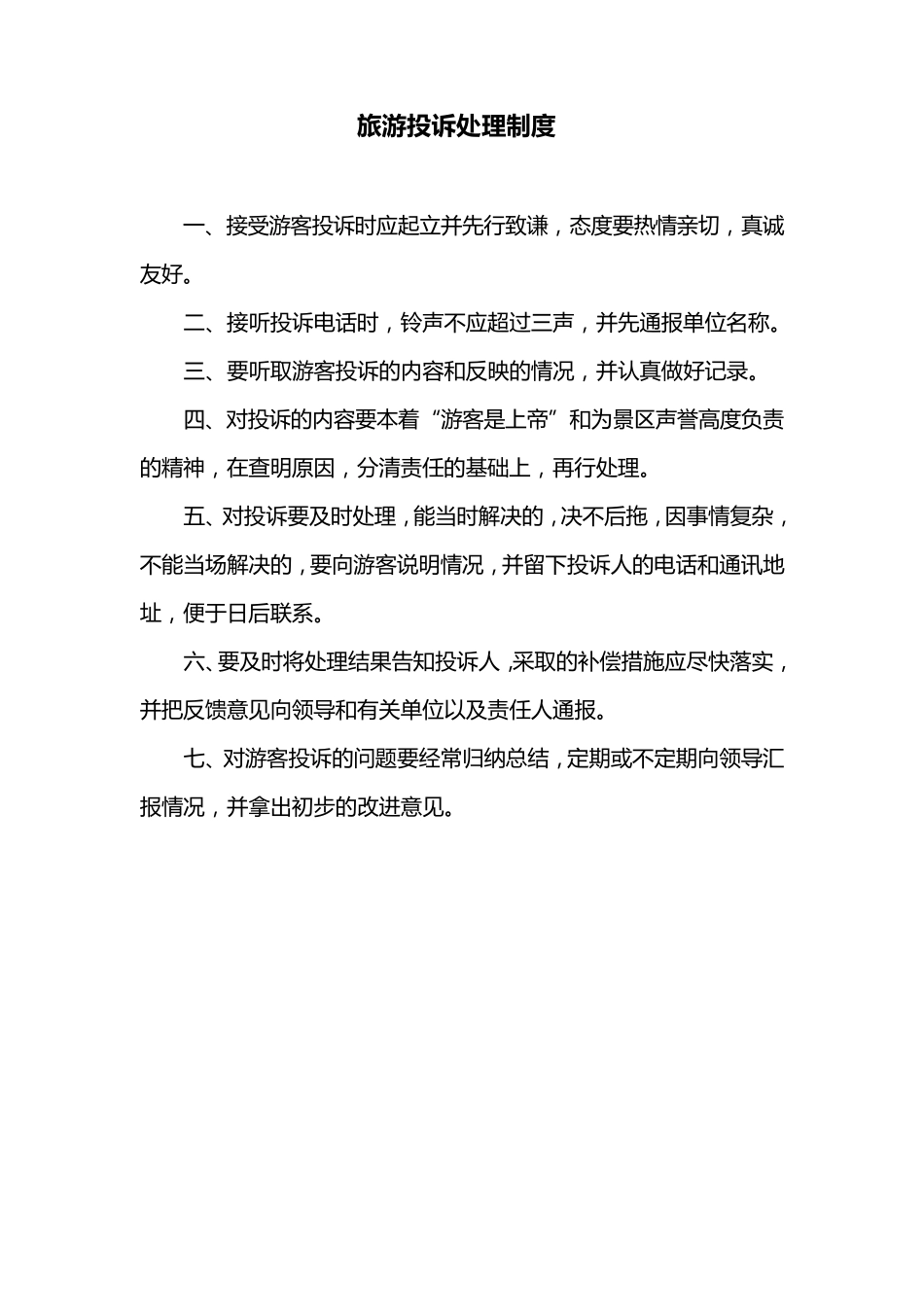 旅游投诉处理制度

一、接受游客投诉时应起立并先行致谦，态度要热情亲切，真诚友好。

二、接听投诉电话时，铃声不应超过三声，并先通报单位名称。

三、要听取游客投诉的内容和反映的情况，并认真做好记录。

四、对投诉的内容要本着“游客是上帝”和为景区声誉高度负责的精神，在查明原因，分清责任的基础上，再行处理。

五、对投诉要及时处理，能当时解决的，决不后拖，因事情复杂，不能当场解决的，要向游客说明情况，并留下投诉人的电话和通讯地址，便于日后联系。

六、要及时将处理结果告知投诉人，采取的补偿措施应尽快落实，并把反馈意见向领导和有关单位以及责任人通报。

七、对游客投诉的问题要经常归纳总结，定期或不定期向领导汇报情况，并拿出初步的改进意见。